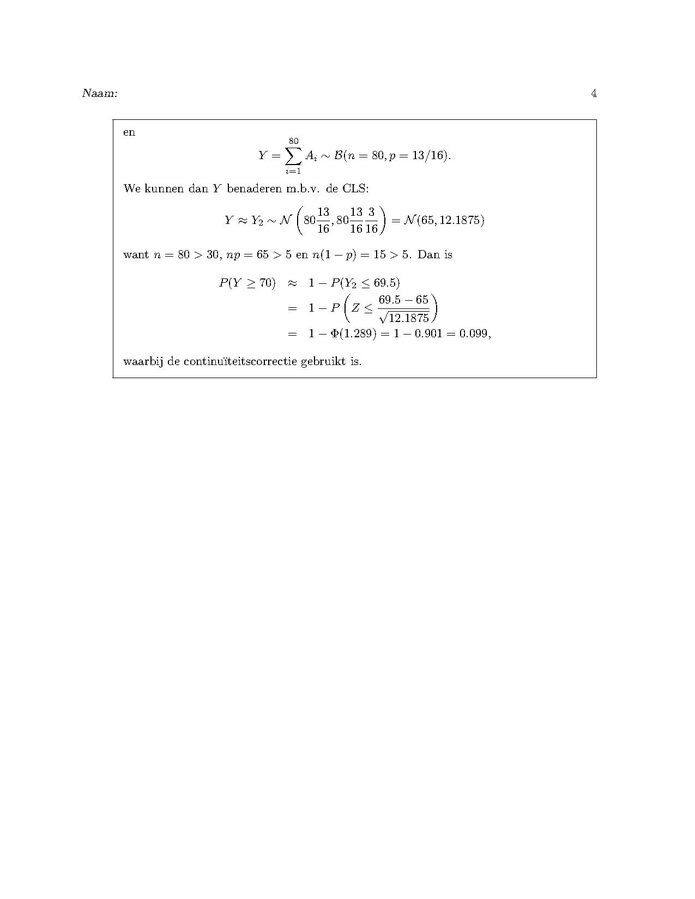 Naam:

4

en

$$Y = \sum_{i=1}^{80} A_i \sim \mathcal{B}(n = 80, p = 13/16).$$

We kunnen dan $Y$ benaderen m.b.v. de CLS:

$$Y \approx Y_2 \sim \mathcal{N}\left(80\frac{13}{16}, 80\frac{13}{16}\frac{3}{16}\right) = \mathcal{N}(65, 12.1875)$$

want $n = 80 > 30$, $np = 65 > 5$ en $n(1-p) = 15 > 5$. Dan is

$$P(Y \geq 70) \approx 1 - P(Y_2 \leq 69.5)$$
$$= 1 - P\left(Z \leq \frac{69.5 - 65}{\sqrt{12.1875}}\right)$$
$$= 1 - \Phi(1.289) = 1 - 0.901 = 0.099,$$

waarbij de continuïteitscorrectie gebruikt is.